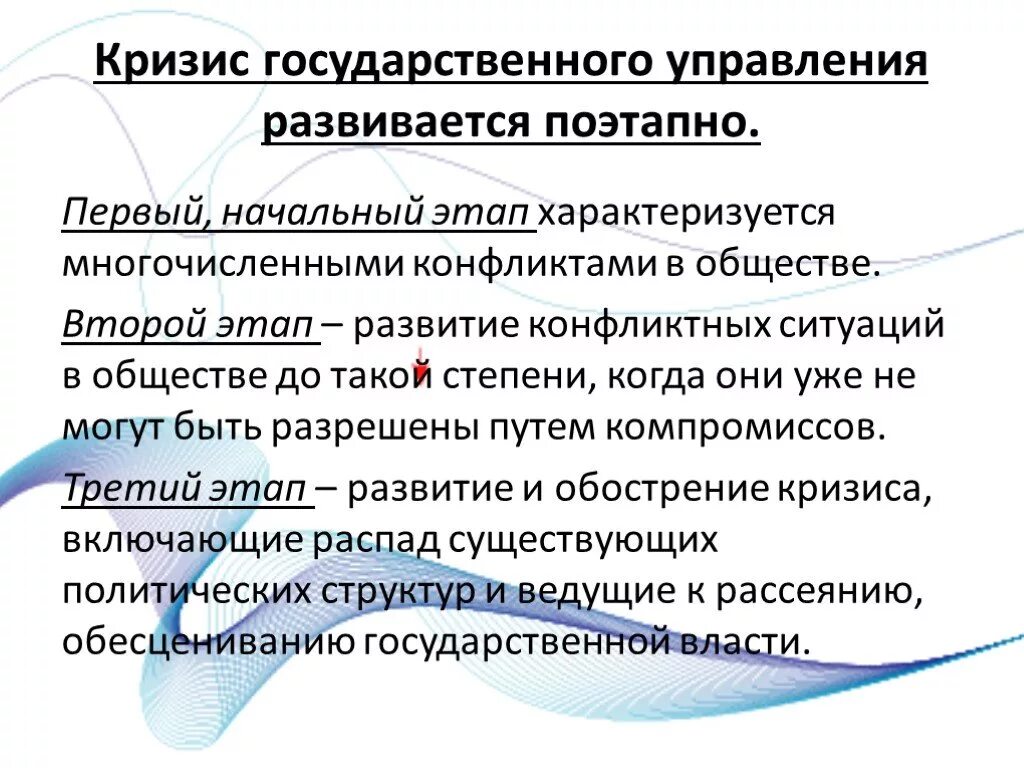 Кризис государственного управления развивается поэтапно.

Первый, начальный этап характеризуется многочисленными конфликтами в обществе.

Второй этап – развитие конфликтных ситуаций в обществе до такой степени, когда они уже не могут быть разрешены путем компромиссов.

Третий этап – развитие и обострение кризиса, включающие распад существующих политических структур и ведущие к рассеянию, обесцениванию государственной власти.